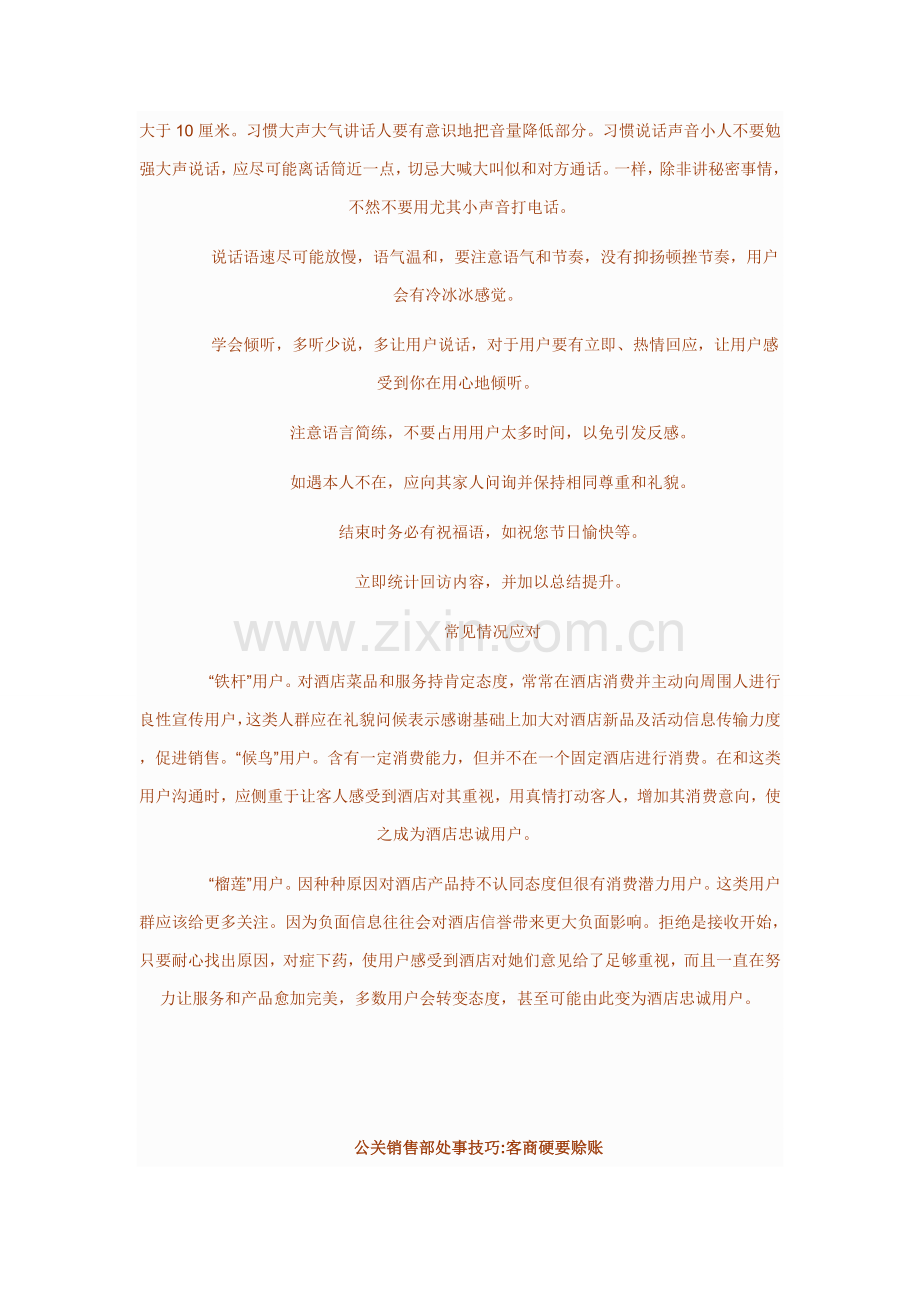 大于10厘米。习惯大声大气讲话人要有意识地把音量降低部分。习惯说话声音小人不要勉强大声说话，应尽可能离话筒近一点，切忌大喊大叫似和对方通话。一样，除非讲秘密事情，不然不要用尤其小声音打电话。

说话语速尽可能放慢，语气温和，要注意语气和节奏，没有抑扬顿挫节奏，用户会有冷冰冰感觉。

学会倾听，多听少说，多让用户说话，对于用户要有立即、热情回应，让用户感受到你在用心地倾听。

注意语言简练，不要占用用户太多时间，以免引发反感。

如遇本人不在，应向其家人问询并保持相同尊重和礼貌。

结束时务必有祝福语，如祝您节日愉快等。

立即统计回访内容，并加以总结提升。

常见情况应对

“铁杆”用户。对酒店菜品和服务持肯定态度，常常在酒店消费并主动向周围人进行良性宣传用户，这类人群应在礼貌问候表示感谢基础上加大对酒店新品及活动信息传输力度，促进销售。“候鸟”用户。含有一定消费能力，但并不在一个固定酒店进行消费。在和这类用户沟通时，应侧重于让客人感受到酒店对其重视，用真情打动客人，增加其消费意向，使之成为酒店忠诚用户。

“榴莲”用户。因种种原因对酒店产品持不认同态度但很有消费潜力用户。这类用户群应该给更多关注。因为负面信息往往会对酒店信誉带来更大负面影响。拒绝是接收开始，只要耐心找出原因，对症下药，使用户感受到酒店对她们意见给了足够重视，而且一直在努力让服务和产品愈加完美，多数用户会转变态度，甚至可能由此变为酒店忠诚用户。

公关销售部处事技巧:客商硬要赊账

www.zixin.com.cn